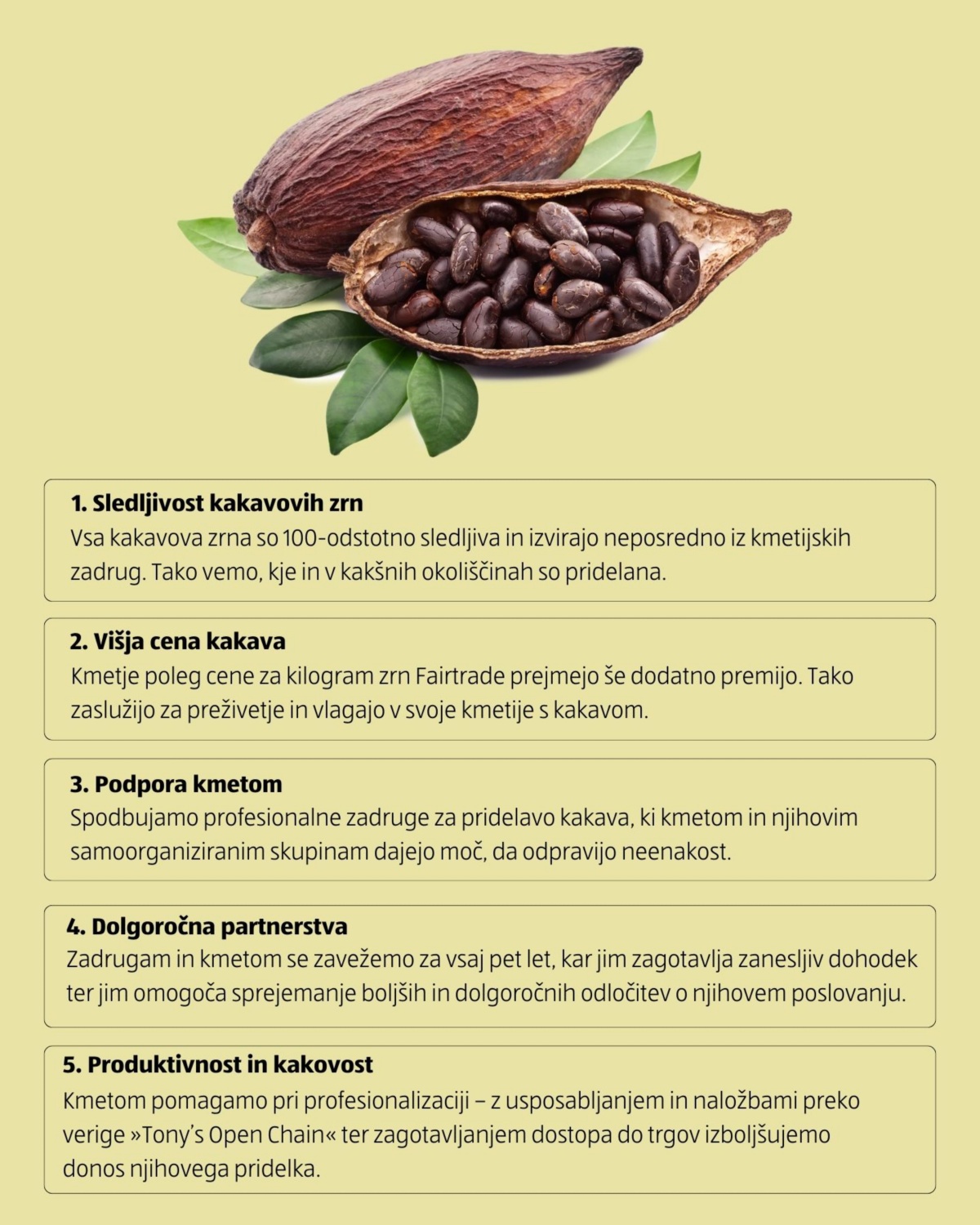 1. Sledljivost kakavovih zrn
Vsa kakavova zrna so 100-odstotno sledljiva in izvirajo neposredno iz kmetijskih zadrug. Tako vemo, kje in v kakšnih okoliščinah so pridelana.

2. Višja cena kakava
Kmetje poleg cene za kilogram zrn Fairtrade prejmejo še dodatno premijo. Tako zaslužijo za preživetje in vlagajo v svoje kmetije s kakavom.

3. Podpora kmetom
Spodbujamo profesionalne zadruge za pridelavo kakava, ki kmetom in njihovim samoorganiziranim skupinam dajejo moč, da odpravijo neenakost.

4. Dolgoročna partnerstva
Zadrugam in kmetom se zavežemo za vsaj pet let, kar jim zagotavlja zanesljiv dohodek ter jim omogoča sprejemanje boljših in dolgoročnih odločitev o njihovem poslovanju.

5. Produktivnost in kakovost
Kmetom pomagamo pri profesionalizaciji – z usposabljanjem in naložbami preko verige »Tony's Open Chain« ter zagotavljanjem dostopa do trgov izboljšujemo donos njihovega pridelka.